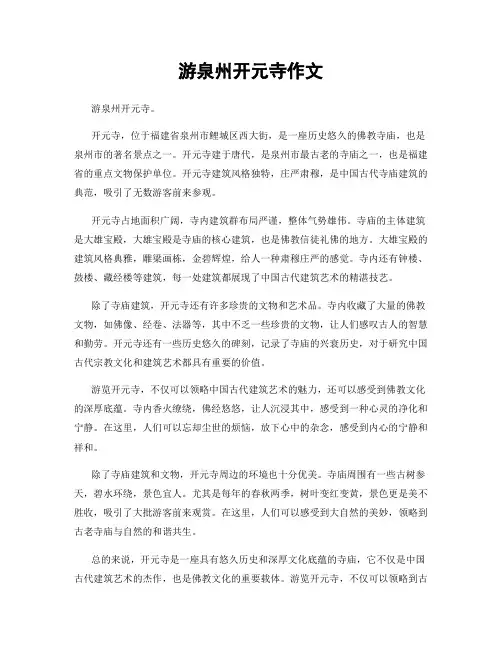 游泉州开元寺作文

游泉州开元寺。

开元寺，位于福建省泉州市鲤城区西大街，是一座历史悠久的佛教寺庙，也是泉州市的著名景点之一。开元寺建于唐代，是泉州市最古老的寺庙之一，也是福建省的重点文物保护单位。开元寺建筑风格独特，庄严肃穆，是中国古代寺庙建筑的典范，吸引了无数游客前来参观。

开元寺占地面积广阔，寺内建筑群布局严谨，整体气势雄伟。寺庙的主体建筑是大雄宝殿，大雄宝殿是寺庙的核心建筑，也是佛教信徒礼佛的地方。大雄宝殿的建筑风格典雅，雕梁画栋，金碧辉煌，给人一种肃穆庄严的感觉。寺内还有钟楼、鼓楼、藏经楼等建筑，每一处建筑都展现了中国古代建筑艺术的精湛技艺。

除了寺庙建筑，开元寺还有许多珍贵的文物和艺术品。寺内收藏了大量的佛教文物，如佛像、经卷、法器等，其中不乏一些珍贵的文物，让人们感叹古人的智慧和勤劳。开元寺还有一些历史悠久的碑刻，记录了寺庙的兴衰历史，对于研究中国古代宗教文化和建筑艺术都具有重要的价值。

游览开元寺，不仅可以领略中国古代建筑艺术的魅力，还可以感受到佛教文化的深厚底蕴。寺内香火缭绕，佛经悠悠，让人沉浸其中，感受到一种心灵的净化和宁静。在这里，人们可以忘却尘世的烦恼，放下心中的杂念，感受到内心的宁静和祥和。

除了寺庙建筑和文物，开元寺周边的环境也十分优美。寺庙周围有一些古树参天，碧水环绕，景色宜人。尤其是每年的春秋两季，树叶变红变黄，景色更是美不胜收，吸引了大批游客前来观赏。在这里，人们可以感受到大自然的美妙，领略到古老寺庙与自然的和谐共生。

总的来说，开元寺是一座具有悠久历史和深厚文化底蕴的寺庙，它不仅是中国古代建筑艺术的杰作，也是佛教文化的重要载体。游览开元寺，不仅可以领略到古